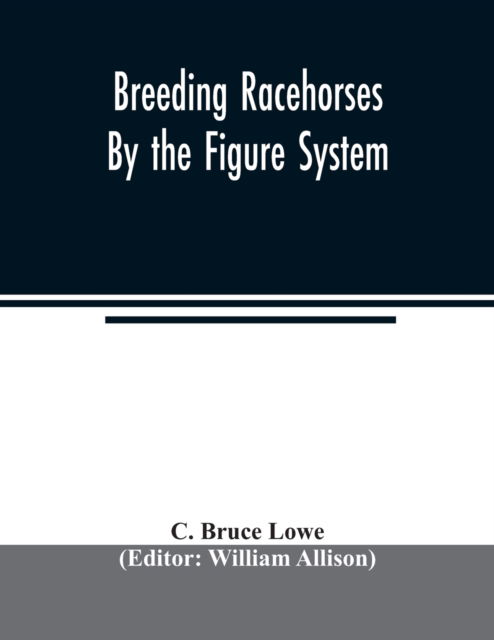 Breeding Racehorses By the Figure System

C. Bruce Lowe
(Editor: William Allison)